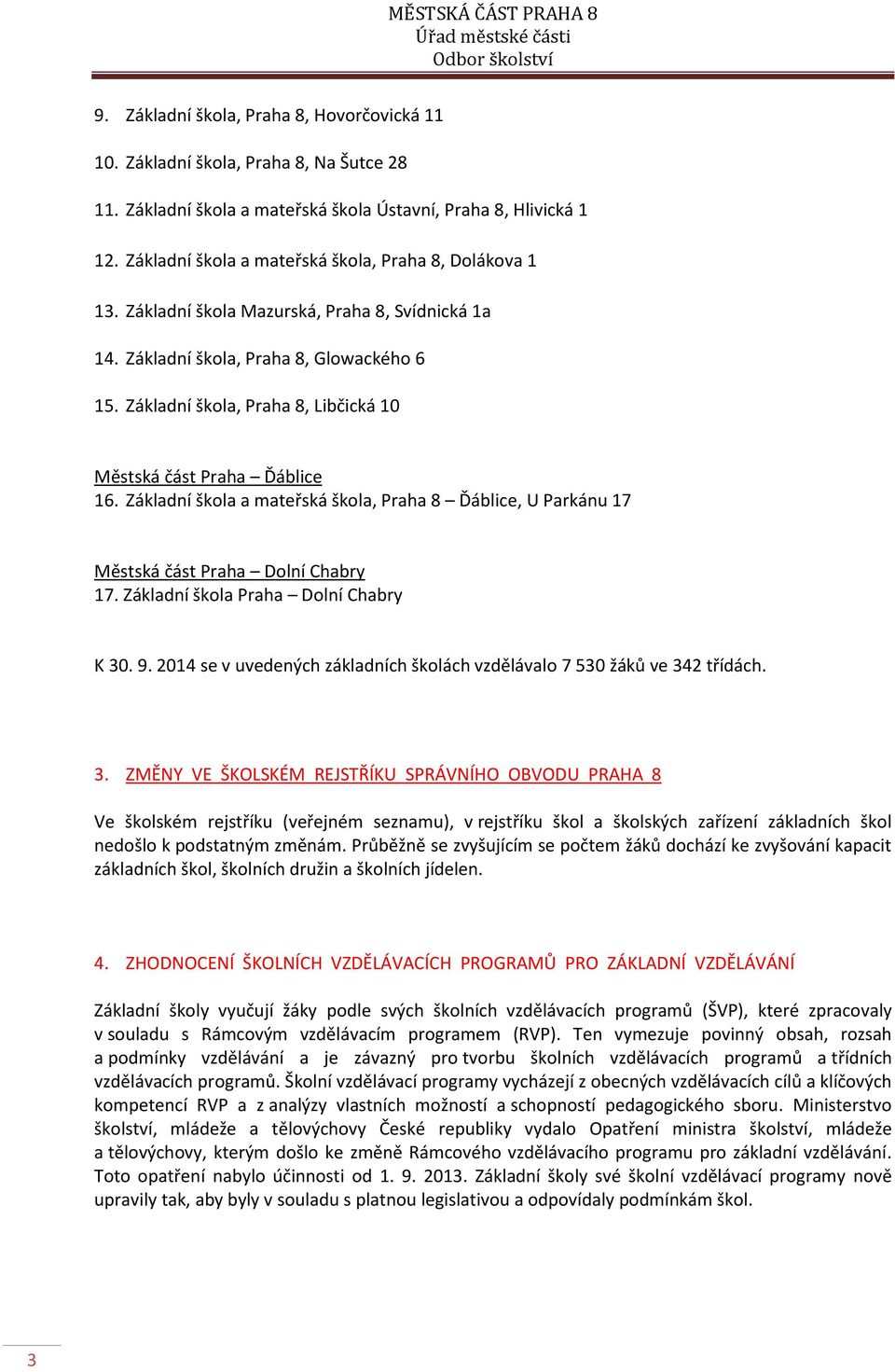 MĚSTSKÁ ČÁST PRAHA 8
Úřad městské části
Odbor školství

9. Základní škola, Praha 8, Hovorčovická 11

10. Základní škola, Praha 8, Na Šutce 28

11. Základní škola a mateřská škola Ústavní, Praha 8, Hlivická 1

12. Základní škola a mateřská škola, Praha 8, Dolákova 1

13. Základní škola Mazurská, Praha 8, Svídnická 1a

14. Základní škola, Praha 8, Glowackého 6

15. Základní škola, Praha 8, Libčická 10

Městská část Praha – Ďáblice
16. Základní škola a mateřská škola, Praha 8 – Ďáblice, U Parkánu 17

Městská část Praha – Dolní Chabry
17. Základní škola Praha – Dolní Chabry

K 30. 9. 2014 se v uvedených základních školách vzdělávalo 7 530 žáků ve 342 třídách.

3. ZMĚNY VE ŠKOLSKÉM REJSTŘÍKU SPRÁVNÍHO OBVODU PRAHA 8

Ve školském rejstříku (veřejném seznamu), v rejstříku škol a školských zařízení základních škol nedošlo k podstatným změnám. Průběžně se zvyšujícím se počtem žáků dochází ke zvyšování kapacit základních škol, školních družin a školních jídelen.

4. ZHODNOCENÍ ŠKOLNÍCH VZDĚLÁVACÍCH PROGRAMŮ PRO ZÁKLADNÍ VZDĚLÁVÁNÍ

Základní školy vyučují žáky podle svých školních vzdělávacích programů (ŠVP), které zpracovaly v souladu s Rámcovým vzdělávacím programem (RVP). Ten vymezuje povinný obsah, rozsah a podmínky vzdělávání a je závazný pro tvorbu školních vzdělávacích programů a třídních vzdělávacích programů. Školní vzdělávací programy vycházejí z obecných vzdělávacích cílů a klíčových kompetencí RVP a z analýzy vlastních možností a schopností pedagogického sboru. Ministerstvo školství, mládeže a tělovýchovy České republiky vydalo Opatření ministra školství, mládeže a tělovýchovy, kterým došlo ke změně Rámcového vzdělávacího programu pro základní vzdělávání. Toto opatření nabylo účinnosti od 1. 9. 2013. Základní školy své školní vzdělávací programy nově upravily tak, aby byly v souladu s platnou legislativou a odpovídaly podmínkám škol.

3